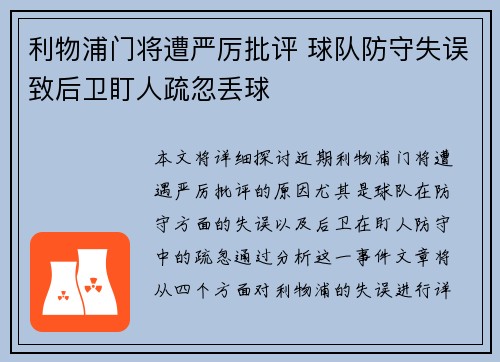 利物浦门将遭严厉批评 球队防守失误致后卫盯人疏忽丢球

本文将详细探讨近期利物浦门将遭遇严厉批评的原因尤其是球队在防守方面的失误以及后卫在盯人防守中的疏忽通过分析这一事件文章将从四个方面对利物浦的失误进行详